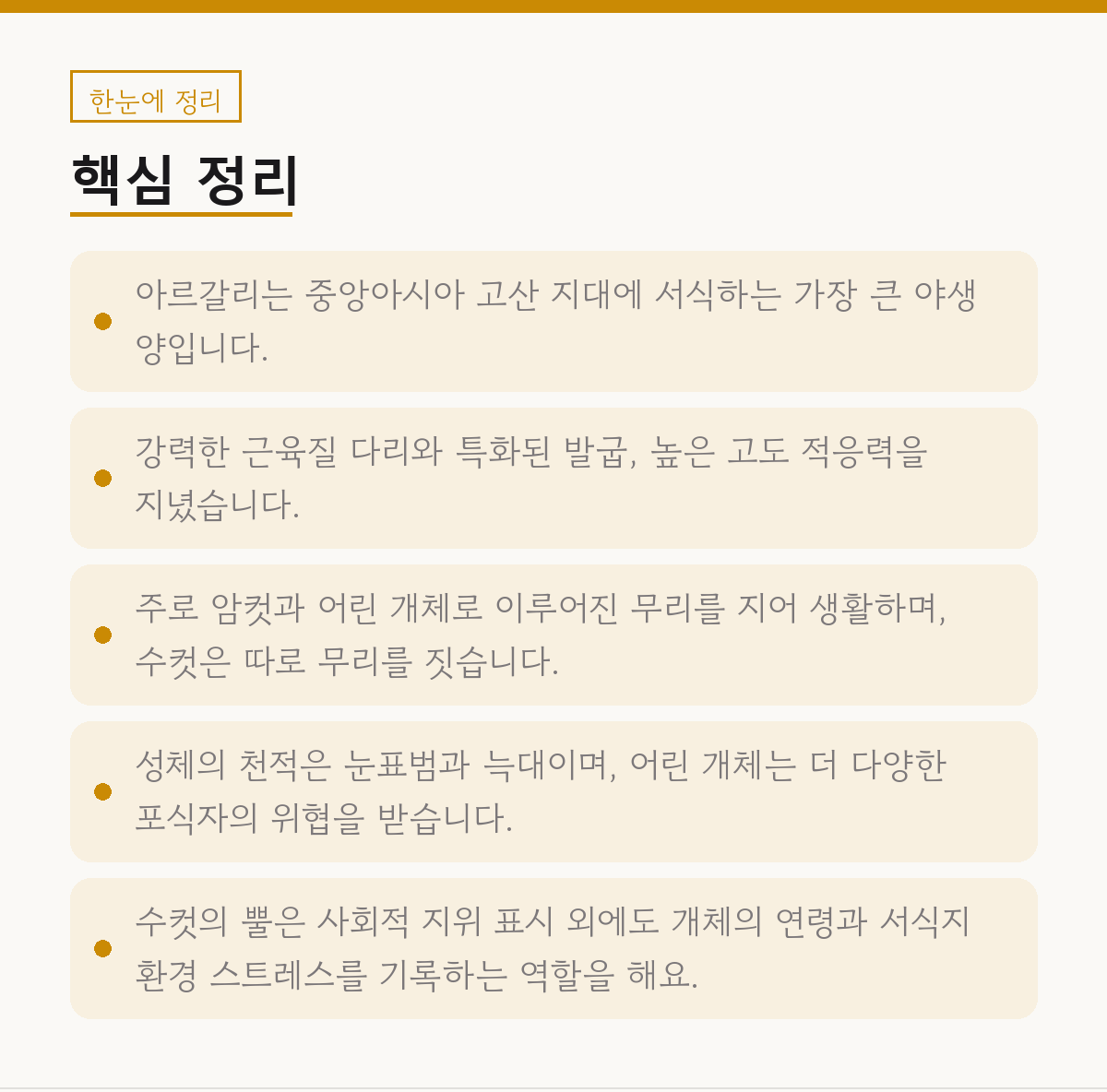 한눈에 정리

핵심 정리

• 아르갈리는 중앙아시아 고산 지대에 서식하는 가장 큰 야생 양입니다.

• 강력한 근육질 다리와 특화된 발굽, 높은 고도 적응력을 지녔습니다.

• 주로 암컷과 어린 개체로 이루어진 무리를 지어 생활하며, 수컷은 따로 무리를 짓습니다.

• 성체의 천적은 눈표범과 늑대이며, 어린 개체는 더 다양한 포식자의 위협을 받습니다.

• 수컷의 뿔은 사회적 지위 표시 외에도 개체의 연령과 서식지 환경 스트레스를 기록하는 역할을 해요.